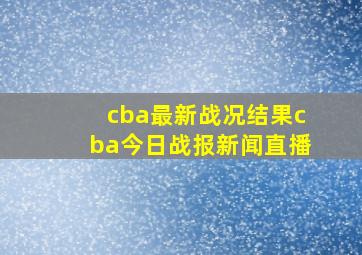 cba最新战况结果cba今日战报新闻直播